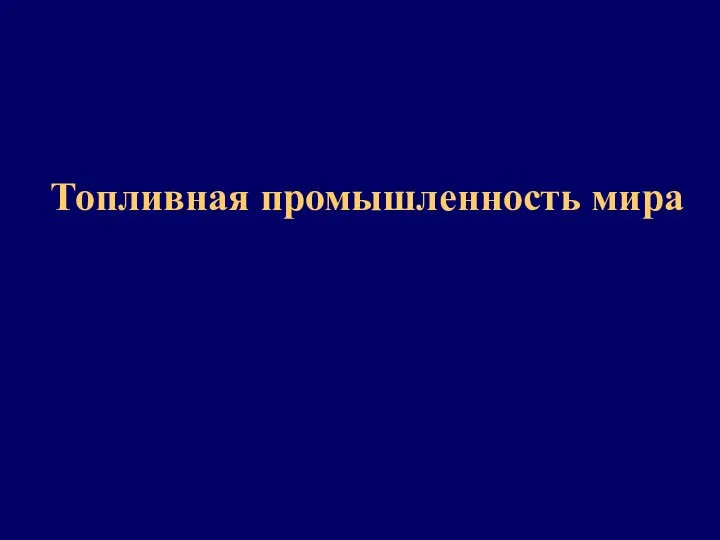 Топливная промышленность мира